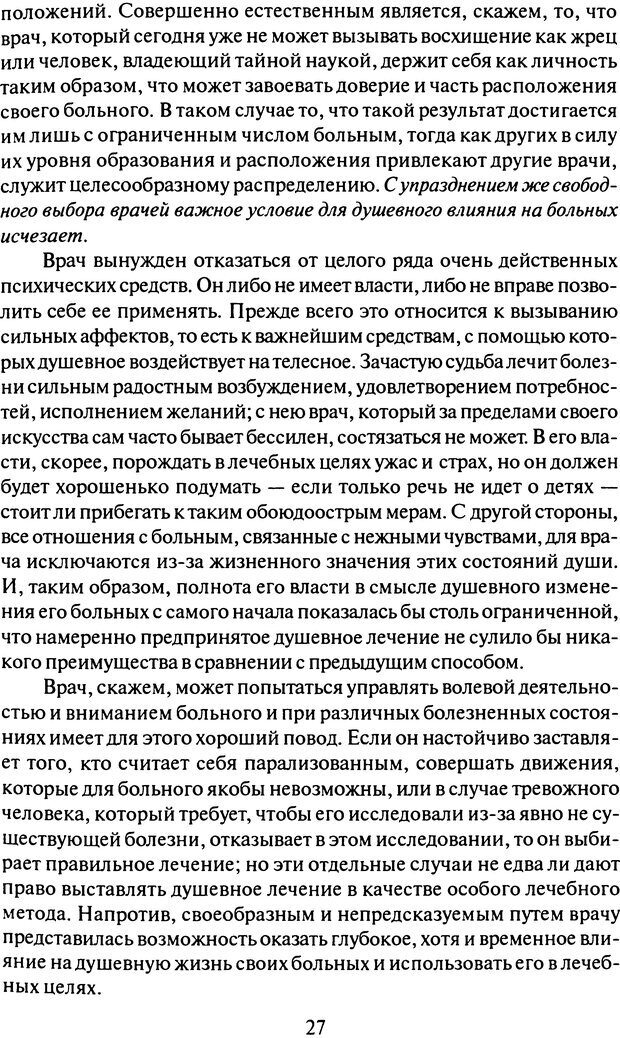 положений. Совершенно естественным является, скажем, то, что врач, который сегодня уже не может вызывать восхищение как жрец или человек, владеющий тайной наукой, держит себя как личность таким образом, что может завоевать доверие и часть расположения своего больного. В таком случае то, что такой результат достигается им лишь с ограниченным числом больным, тогда как других в силу их уровня образования и расположения привлекают другие врачи, служит целесообразному распределению. С упразднением же свободного выбора врачей важное условие для душевного влияния на больных исчезает.

Врач вынужден отказаться от целого ряда очень действенных психических средств. Он либо не имеет власти, либо не вправе позволить себе ее применять. Прежде всего это относится к вызыванию сильных аффектов, то есть к важнейшим средствам, с помощью которых душевное воздействует на телесное. Зачастую судьба лечит болезни сильным радостным возбуждением, удовлетворением потребностей, исполнением желаний; с нею врач, который за пределами своего искусства сам часто бывает бессилен, состязаться не может. В его власти, скорее, порождать в лечебных целях ужас и страх, но он должен будет хорошенько подумать — если только речь не идет о детях — стоит ли прибегать к таким обоюдоострым мерам. С другой стороны, все отношения с больным, связанные с нежными чувствами, для врача исключаются из-за жизненного значения этих состояний души. И, таким образом, полнота его власти в смысле душевного изменения его больных с самого начала показалась бы столь ограниченной, что намеренно предпринятое душевное лечение не сулило бы никакого преимущества в сравнении с предыдущим способом.

Врач, скажем, может попытаться управлять волевой деятельностью и вниманием больного и при различных болезненных состояниях имеет для этого хороший повод. Если он настойчиво заставляет того, кто считает себя парализованным, совершать движения, которые для больного якобы невозможны, или в случае тревожного человека, который требует, чтобы его исследовали из-за явно не существующей болезни, отказывает в этом исследовании, то он выбирает правильное лечение; но эти отдельные случаи не едва ли дают право выставлять душевное лечение в качестве особого лечебного метода. Напротив, своеобразным и непредсказуемым путем врачу представилась возможность оказать глубокое, хотя и временное влияние на душевную жизнь своих больных и использовать его в лечебных целях.

27